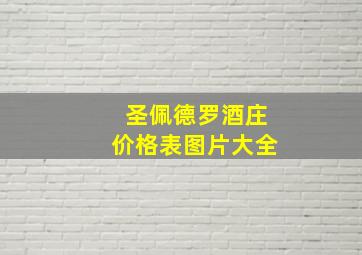 圣佩德罗酒庄
价格表图片大全